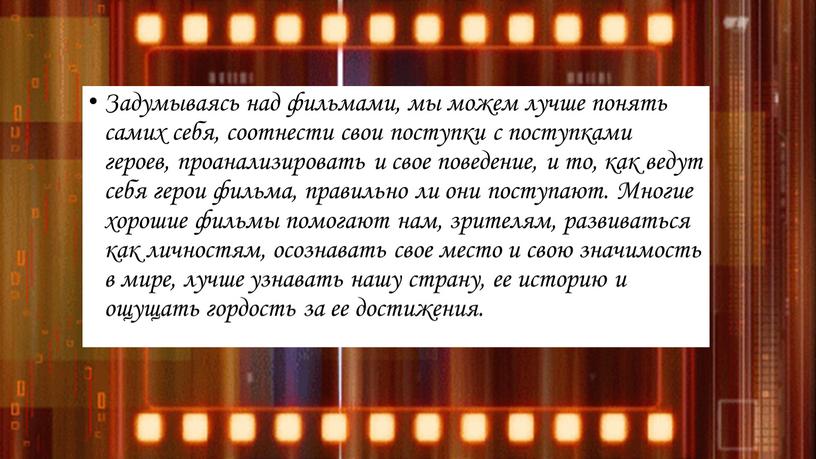 • Задумываясь над фильмами, мы можем лучше понять самих себя, соотнести свои поступки с поступками героев, проанализировать и свое поведение, и то, как ведут себя герои фильма, правильно ли они поступают. Многие хорошие фильмы помогают нам, зрителям, развиваться как личностям, осознавать свое место и свою значимость в мире, лучше узнавать нашу страну, ее историю и ощущать гордость за ее достижения.